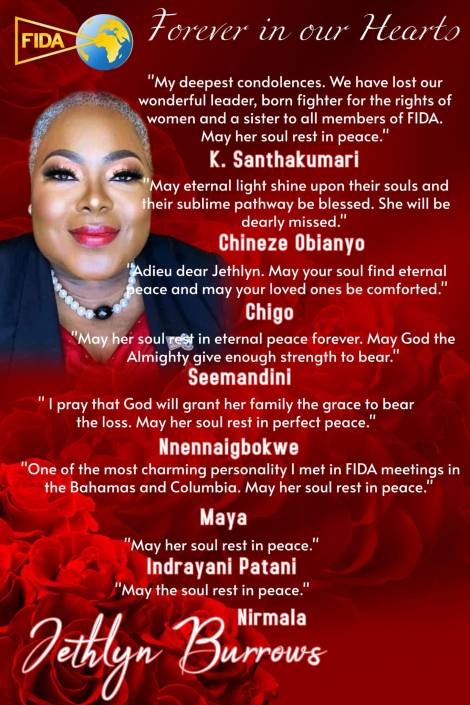 FIDA

Forever in our Hearts

"My deepest condolences. We have lost our wonderful leader, born fighter for the rights of women and a sister to all members of FIDA. May her soul rest in peace."

K. Santhakumari

"May eternal light shine upon their souls and their sublime pathway be blessed. She will be dearly missed."

Chineze Obianyo

"Adieu dear Jethlyn. May your soul find eternal peace and may your loved ones be comforted."

Chigo

"May her soul rest in eternal peace forever. May God the Almighty give enough strength to bear."

Seemandini

" I pray that God will grant her family the grace to bear the loss. May her soul rest in perfect peace."

Nnennaigbokwe

"One of the most charming personality I met in FIDA meetings in the Bahamas and Columbia. May her soul rest in peace."

Maya

"May her soul rest in peace."

Indrayani Patani

"May the soul rest in peace."

Nirmala

Jethlyn Burrows